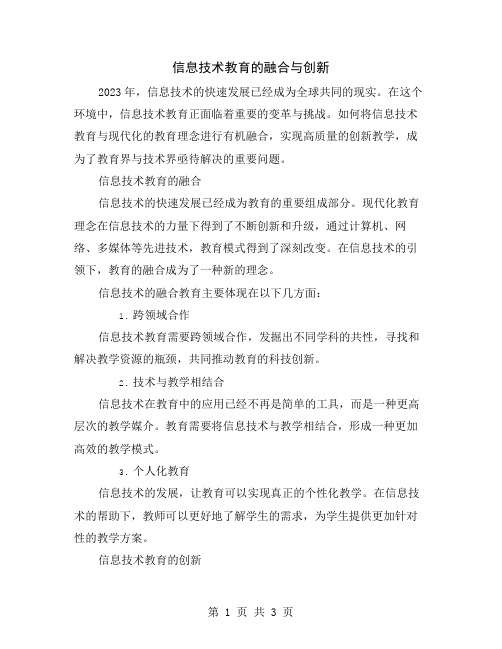 信息技术教育的融合与创新

2023年，信息技术的快速发展已经成为全球共同的现实。在这个环境中，信息技术教育正面临着重要的变革与挑战。如何将信息技术教育与现代化的教育理念进行有机融合，实现高质量的创新教学，成为了教育界与技术界亟待解决的重要问题。

信息技术教育的融合

信息技术的快速发展已经成为教育的重要组成部分。现代化教育理念在信息技术的力量下得到了不断创新和升级，通过计算机、网络、多媒体等先进技术，教育模式得到了深刻改变。在信息技术的引领下，教育的融合成为了一种新的理念。

信息技术的融合教育主要体现在以下几方面：

1. 跨领域合作

信息技术教育需要跨领域合作，发掘出不同学科的共性，寻找和解决教学资源的瓶颈，共同推动教育的科技创新。

2. 技术与教学相结合

信息技术在教育中的应用已经不再是简单的工具，而是一种更高层次的教学媒介。教育需要将信息技术与教学相结合，形成一种更加高效的教学模式。

3. 个人化教育

信息技术的发展，让教育可以实现真正的个性化教学。在信息技术的帮助下，教师可以更好地了解学生的需求，为学生提供更加针对性的教学方案。

信息技术教育的创新

第 1 页 共 3 页